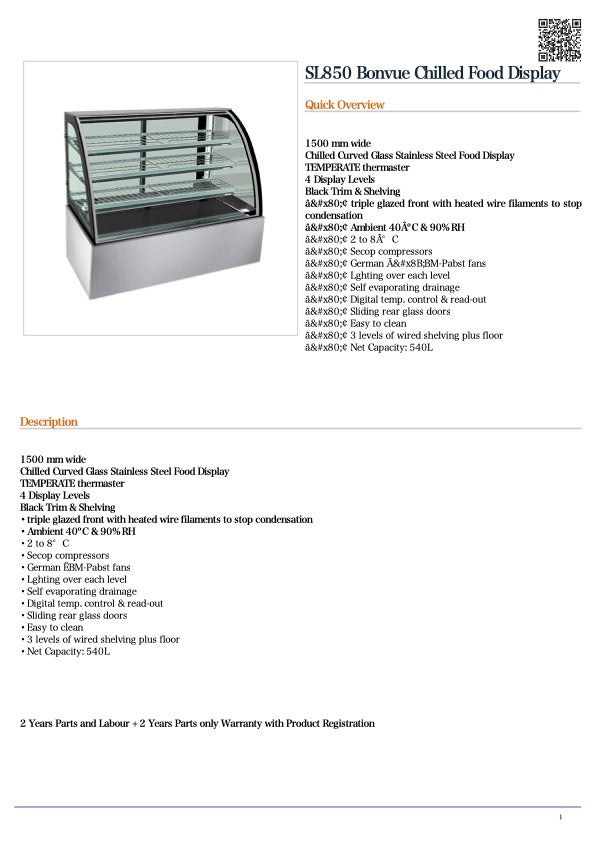 SL850 Bonvue Chilled Food Display

Quick Overview

1500 mm wide
Chilled Curved Glass Stainless Steel Food Display
TEMPERATE thermaster
4 Display Levels
Black Trim & Shelving
â&#x80;¢ triple glazed front with heated wire filaments to stop condensation
â&#x80;¢ Ambient 40Â°C & 90% RH
â&#x80;¢ 2 to 8Â° C
â&#x80;¢ Secop compressors
â&#x80;¢ German Ã&#x8B;BM-Pabst fans
â&#x80;¢ Lghting over each level
â&#x80;¢ Self evaporating drainage
â&#x80;¢ Digital temp. control & read-out
â&#x80;¢ Sliding rear glass doors
â&#x80;¢ Easy to clean
â&#x80;¢ 3 levels of wired shelving plus floor
â&#x80;¢ Net Capacity: 540L

Description

1500 mm wide
Chilled Curved Glass Stainless Steel Food Display
TEMPERATE thermaster
4 Display Levels
Black Trim & Shelving
• triple glazed front with heated wire filaments to stop condensation
• Ambient 40°C & 90% RH
• 2 to 8° C
• Secop compressors
• German ËBM-Pabst fans
• Lghting over each level
• Self evaporating drainage
• Digital temp. control & read-out
• Sliding rear glass doors
• Easy to clean
• 3 levels of wired shelving plus floor
• Net Capacity: 540L

2 Years Parts and Labour + 2 Years Parts only Warranty with Product Registration

1